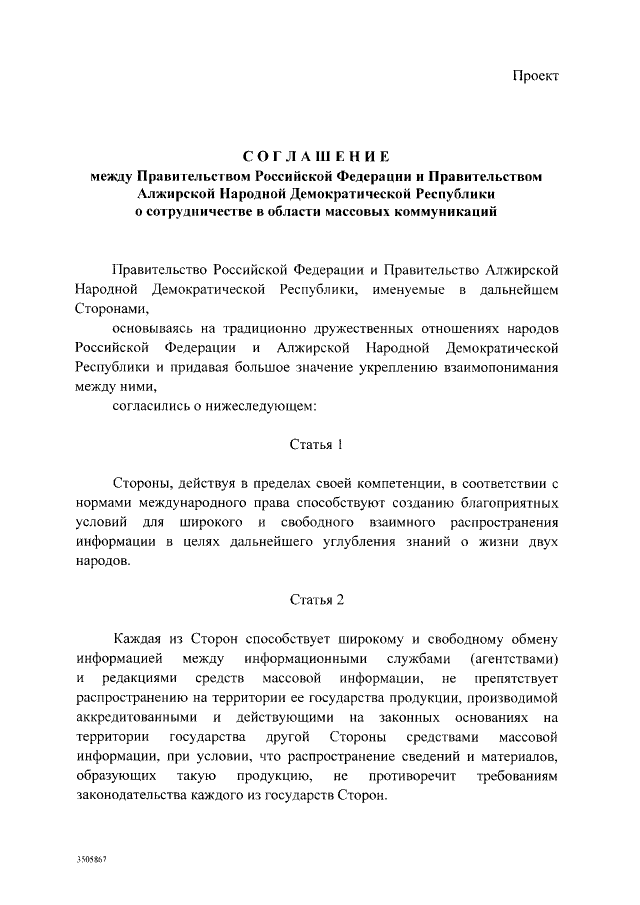 Проект

СОГЛАШЕНИЕ
между Правительством Российской Федерации и Правительством
Алжирской Народной Демократической Республики
о сотрудничестве в области массовых коммуникаций

Правительство Российской Федерации и Правительство Алжирской Народной Демократической Республики, именуемые в дальнейшем Сторонами,

основываясь на традиционно дружественных отношениях народов Российской Федерации и Алжирской Народной Демократической Республики и придавая большое значение укреплению взаимопонимания между ними,

согласились о нижеследующем:

Статья 1

Стороны, действуя в пределах своей компетенции, в соответствии с нормами международного права способствуют созданию благоприятных условий для широкого и свободного взаимного распространения информации в целях дальнейшего углубления знаний о жизни двух народов.

Статья 2

Каждая из Сторон способствует широкому и свободному обмену информацией между информационными службами (агентствами) и редакциями средств массовой информации, не препятствует распространению на территории ее государства продукции, производимой аккредитованными и действующими на законных основаниях на территории государства другой Стороны средствами массовой информации, при условии, что распространение сведений и материалов, образующих такую продукцию, не противоречит требованиям законодательства каждого из государств Сторон.

3505867